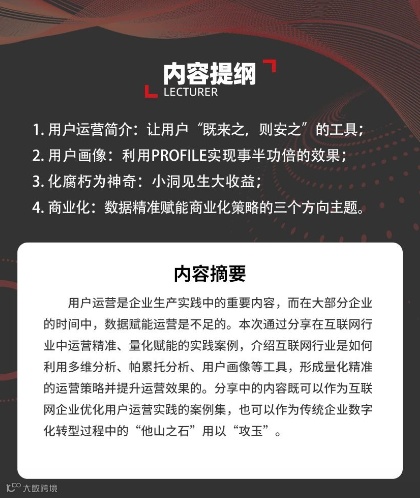 内容提纲
LECTURER

1. 用户运营简介：让用户“既来之，则安之”的工具；
2. 用户画像：利用PROFILE实现事半功倍的效果；
3. 化腐朽为神奇：小洞见生大收益；
4. 商业化：数据精准赋能商业化策略的三个方向主题。

内容摘要

用户运营是企业生产实践中的重要内容，而在大部分企业的时间中，数据赋能运营是不足的。本次通过分享在互联网行业中运营精准、量化赋能的实践案例，介绍互联网行业是如何利用多维分析、帕累托分析、用户画像等工具，形成量化精准的运营策略并提升运营效果的。分享中的内容既可以作为互联网企业优化用户运营实践的案例集，也可以作为传统企业数字化转型过程中的“他山之石”用以“攻玉”。

大数跨境